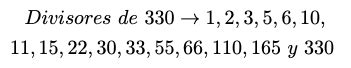 $Divisores\ de\ 330 \rightarrow 1, 2, 3, 5, 6, 10,$
$11, 15, 22, 30, 33, 55, 66, 110, 165\ y\ 330$